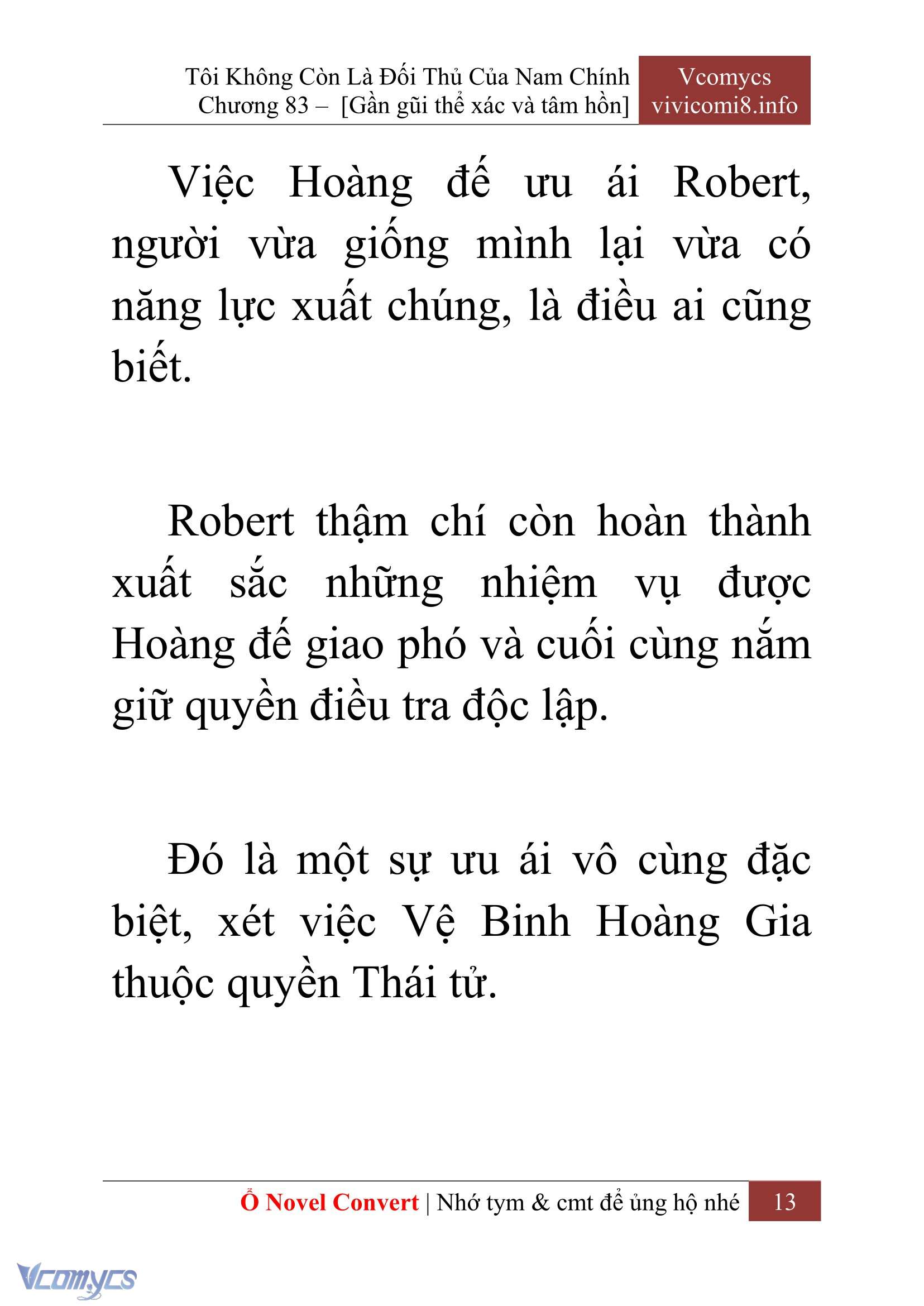 Tôi Không Còn Là Đối Thủ Của Nam Chính
Chương 83 – [Gần gũi thể xác và tâm hồn]

Vcomycs
vivicomi8.info

Việc Hoàng đế ưu ái Robert, người vừa giống mình lại vừa có năng lực xuất chúng, là điều ai cũng biết.

Robert thậm chí còn hoàn thành xuất sắc những nhiệm vụ được Hoàng đế giao phó và cuối cùng nắm giữ quyền điều tra độc lập.

Đó là một sự ưu ái vô cùng đặc biệt, xét việc Vệ Binh Hoàng Gia thuộc quyền Thái tử.

Ổ Novel Convert | Nhớ tym & cmt để ủng hộ nhé 13

Vcomycs